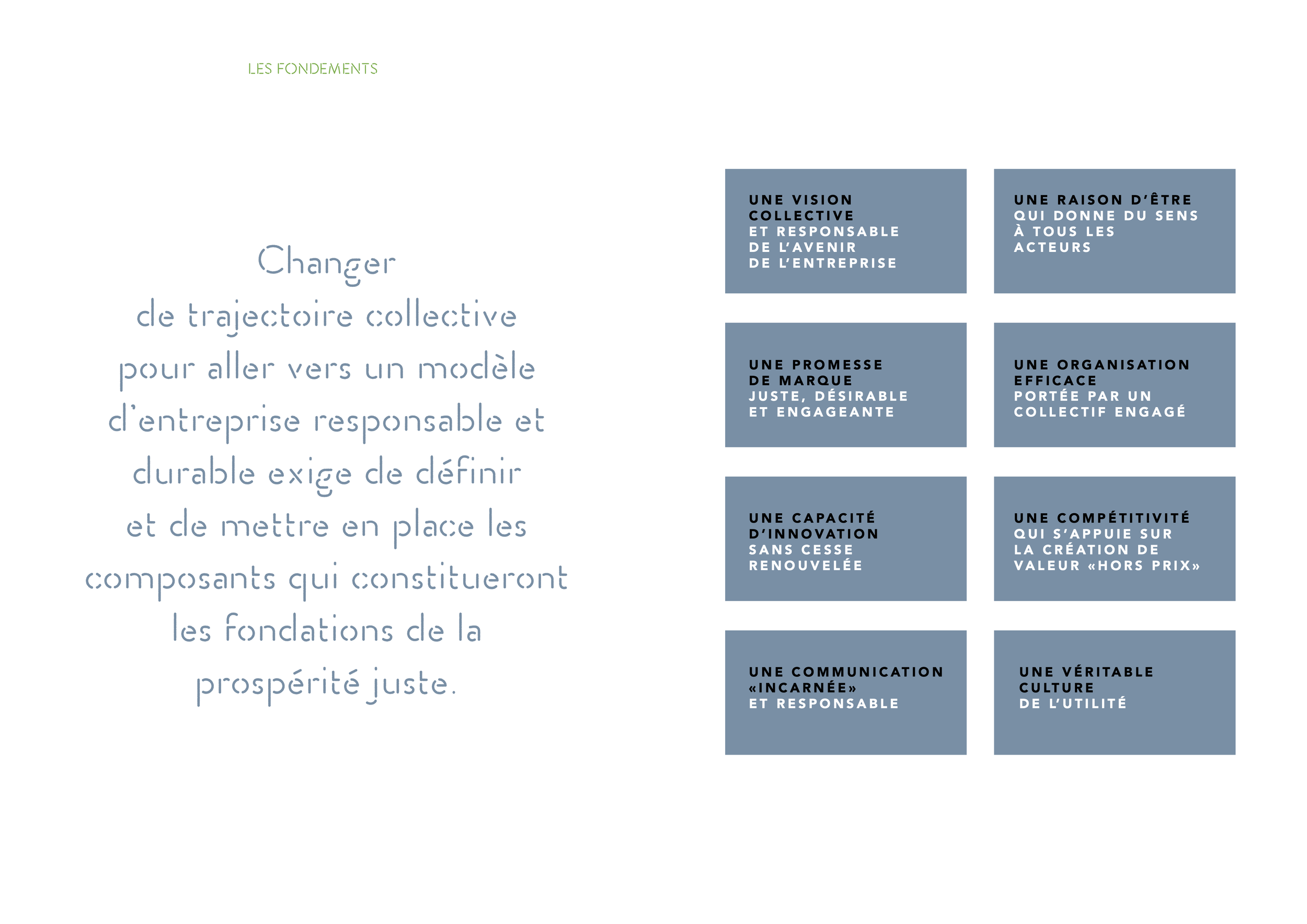 LES FONDEMENTS

Changer de trajectoire collective pour aller vers un modèle d'entreprise responsable et durable exige de définir et de mettre en place les composants qui constitueront les fondations de la prospérité juste.

UNE VISION
COLLECTIVE
ET RESPONSABLE
DE L'AVENIR
DE L'ENTREPRISE

UNE RAISON D'ÊTRE
QUI DONNE DU SENS
À TOUS LES
ACTEURS

UNE PROMESSE
DE MARQUE
JUSTE, DÉSIRABLE
ET ENGAGEANTE

UNE ORGANISATION
EFFICACE
PORTÉE PAR UN
COLLECTIF ENGAGÉ

UNE CAPACITÉ
D'INNOVATION
SANS CESSE
RENOUVELÉE

UNE COMPÉTITIVITÉ
QUI S'APPUIE SUR
LA CRÉATION DE
VALEUR «HORS PRIX»

UNE COMMUNICATION
«INCARNÉE»
ET RESPONSABLE

UNE VÉRITABLE
CULTURE
DE L'UTILITÉ